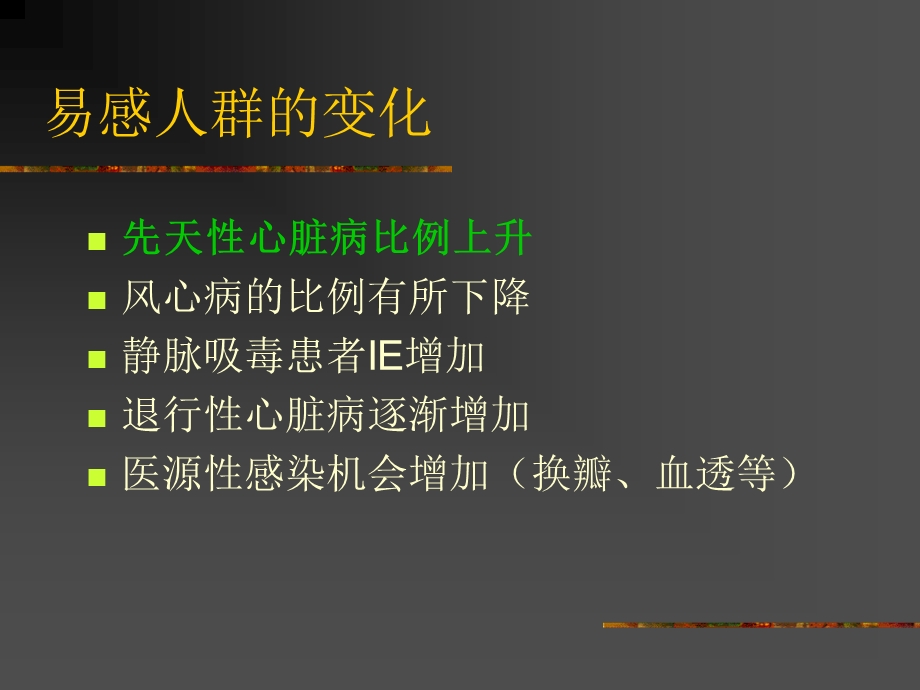 易感人群的变化

- 先天性心脏病比例上升
- 风心病的比例有所下降
- 静脉吸毒患者IE增加
- 退行性心脏病逐渐增加
- 医源性感染机会增加（换瓣、血透等）